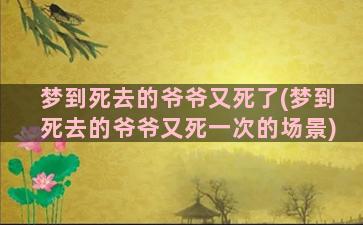 梦到死去的爷爷又死了(梦到死去的爷爷又死一次的场景)